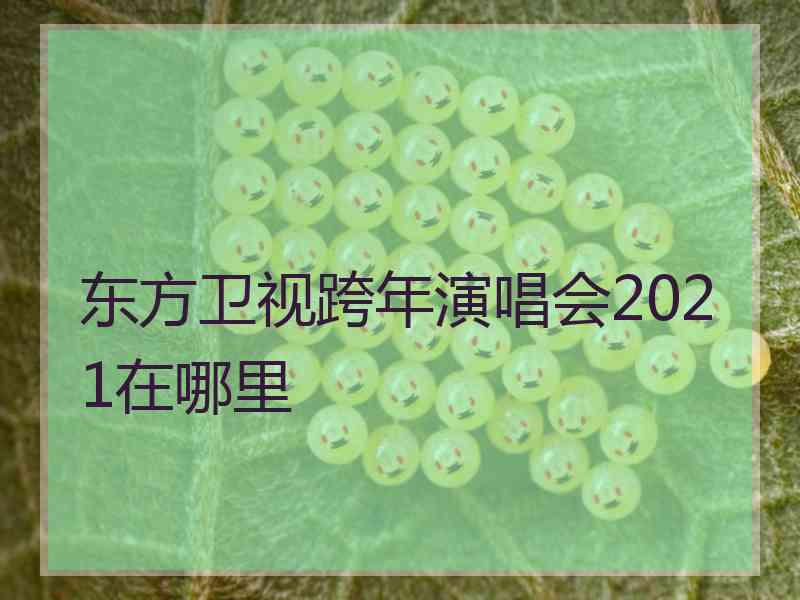 东方卫视跨年演唱会2021在哪里